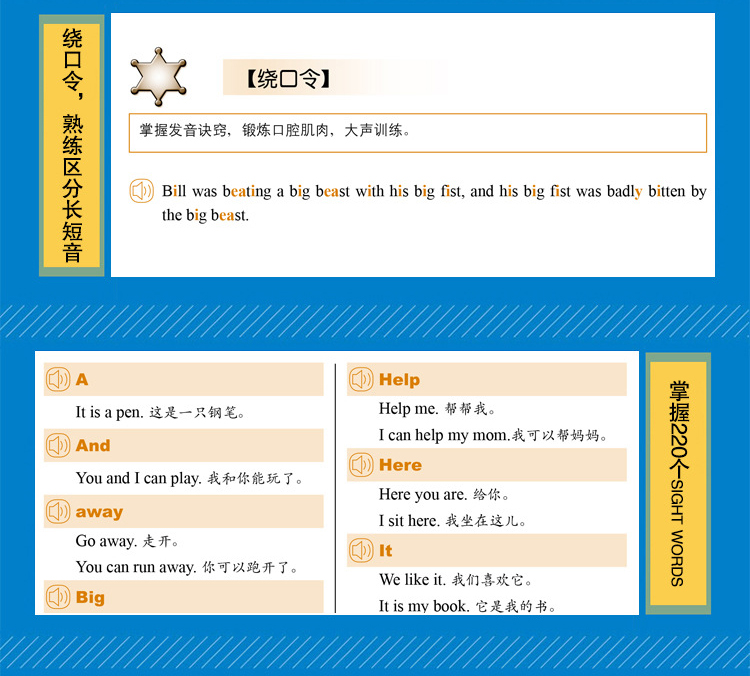 绕口令，熟练区分长短音

【绕口令】

掌握发音诀窍，锻炼口腔肌肉，大声训练。

Bill was beating a big beast with his big fist, and his big fist was badly bitten by the big beast.

A

It is a pen. 这是一只钢笔。

And

You and I can play. 我和你能玩了。

away

Go away. 走开。

You can run away. 你可以跑开了。

Big

Help

Help me. 帮帮我。

I can help my mom.我可以帮妈妈。

Here

Here you are. 给你。

I sit here. 我坐在这儿。

It

We like it. 我们喜欢它。

It is my book. 它是我的书。

掌握220个SIGHT WORDS